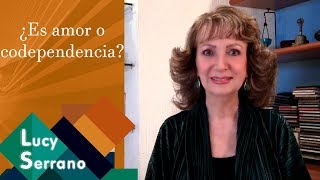 ¿Es amor o codependencia?

Lucy Serrano